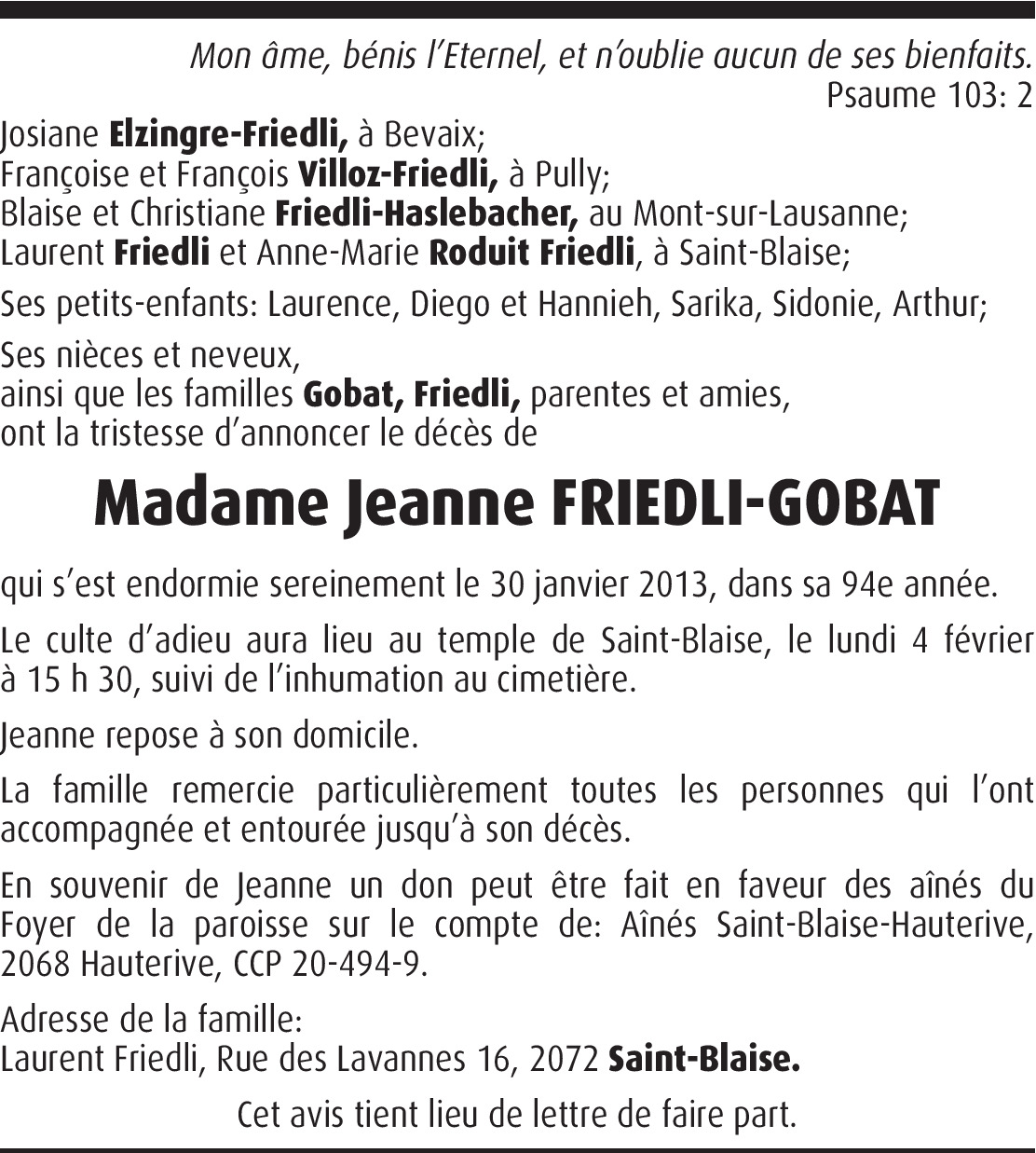 Mon âme, bénis l'Eternel, et n'oublie aucun de ses bienfaits.
Psaume 103: 2

Josiane Elzingre-Friedli, à Bevaix;
Françoise et François Villoz-Friedli, à Pully;
Blaise et Christiane Friedli-Haslebacher, au Mont-sur-Lausanne;
Laurent Friedli et Anne-Marie Roduit Friedli, à Saint-Blaise;

Ses petits-enfants: Laurence, Diego et Hannieh, Sarika, Sidonie, Arthur;

Ses nièces et neveux,
ainsi que les familles Gobat, Friedli, parentes et amies,
ont la tristesse d'annoncer le décès de

Madame Jeanne FRIEDLI-GOBAT

qui s'est endormie sereinement le 30 janvier 2013, dans sa 94e année.

Le culte d'adieu aura lieu au temple de Saint-Blaise, le lundi 4 février à 15 h 30, suivi de l'inhumation au cimetière.

Jeanne repose à son domicile.

La famille remercie particulièrement toutes les personnes qui l'ont accompagnée et entourée jusqu'à son décès.

En souvenir de Jeanne un don peut être fait en faveur des aînés du Foyer de la paroisse sur le compte de: Aînés Saint-Blaise-Hauterive, 2068 Hauterive, CCP 20-494-9.

Adresse de la famille:
Laurent Friedli, Rue des Lavannes 16, 2072 Saint-Blaise.

Cet avis tient lieu de lettre de faire part.